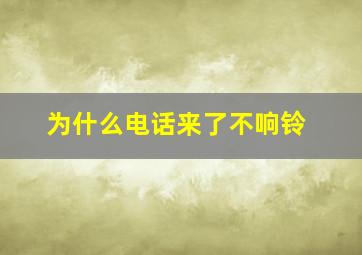 为什么电话来了不响铃